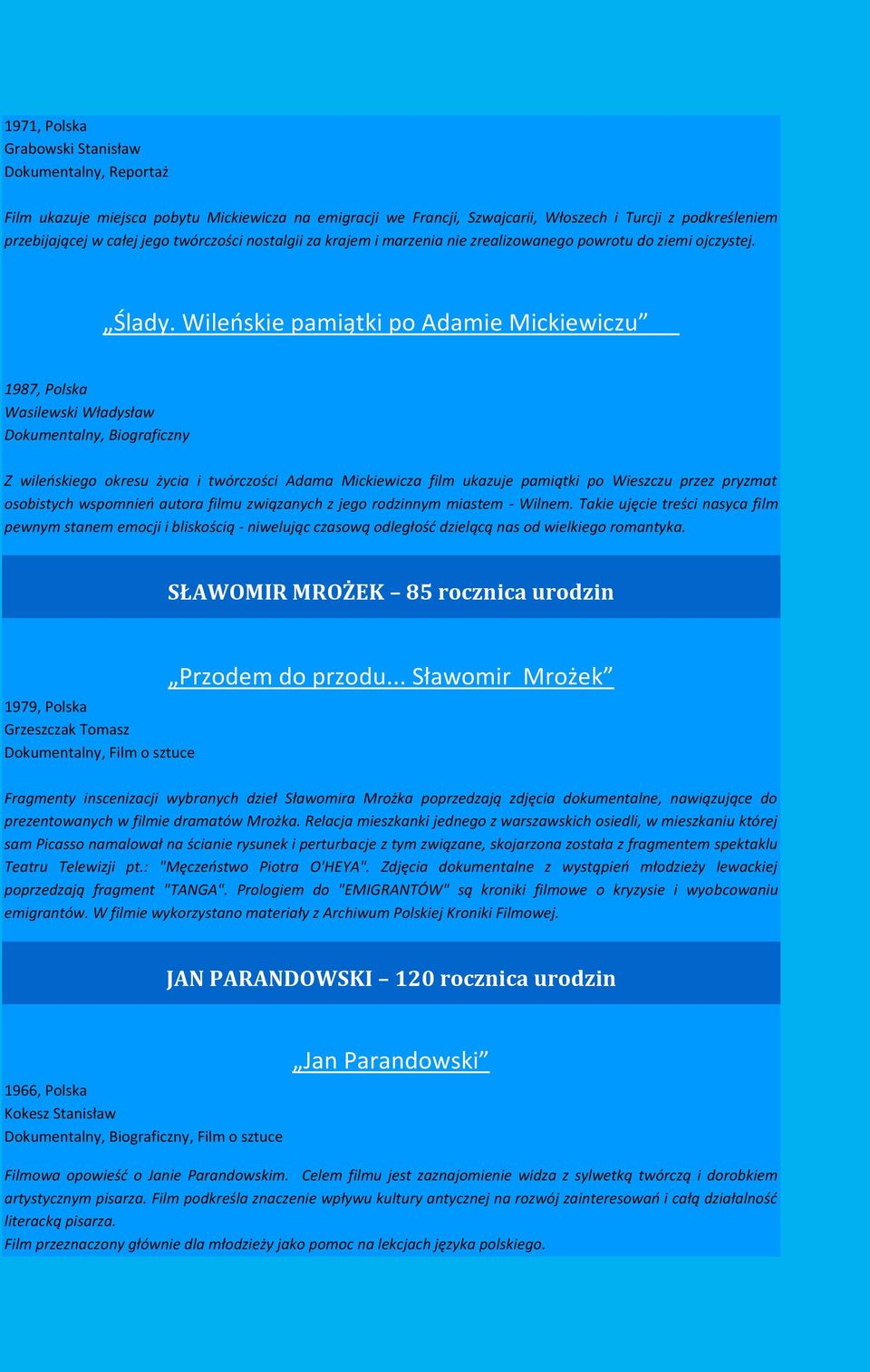 1971, Polska
Grabowski Stanisław
Dokumentalny, Reportaż

Film ukazuje miejsca pobytu Mickiewicza na emigracji we Francji, Szwajcarii, Włoszech i Turcji z podkreśleniem przebijającej w całej jego twórczości nostalgii za krajem i marzenia nie zrealizowanego powrotu do ziemi ojczystej.

„Ślady. Wileńskie pamiątki po Adamie Mickiewiczu”

1987, Polska
Wasilewski Władysław
Dokumentalny, Biograficzny

Z wileńskiego okresu życia i twórczości Adama Mickiewicza film ukazuje pamiątki po Wieszczu przez pryzmat osobistych wspomnień autora filmu związanych z jego rodzinnym miastem - Wilnem. Takie ujęcie treści nasyca film pewnym stanem emocji i bliskością - niwelując czasową odległość dzielącą nas od wielkiego romantyka.

SŁAWOMIR MROŻEK – 85 rocznica urodzin

„Przodem do przodu... Sławomir Mrożek”

1979, Polska
Grzeszczak Tomasz
Dokumentalny, Film o sztuce

Fragmenty inscenizacji wybranych dzieł Sławomira Mrożka poprzedzają zdjęcia dokumentalne, nawiązujące do prezentowanych w filmie dramatów Mrożka. Relacja mieszkanki jednego z warszawskich osiedli, w mieszkaniu której sam Picasso namalował na ścianie rysunek i perturbacje z tym związane, skojarzona została z fragmentem spektaklu Teatru Telewizji pt.: "Męczeństwo Piotra O'HEYA". Zdjęcia dokumentalne z wystąpień młodzieży lewackiej poprzedzają fragment "TANGA". Prologiem do "EMIGRANTÓW" są kroniki filmowe o kryzysie i wyobcowaniu emigrantów. W filmie wykorzystano materiały z Archiwum Polskiej Kroniki Filmowej.

JAN PARANDOWSKI – 120 rocznica urodzin

„Jan Parandowski”

1966, Polska
Kokesz Stanisław
Dokumentalny, Biograficzny, Film o sztuce

Filmowa opowieść o Janie Parandowskim. Celem filmu jest zaznajomienie widza z sylwetką twórczą i dorobkiem artystycznym pisarza. Film podkreśla znaczenie wpływu kultury antycznej na rozwój zainteresowań i całą działalność literacką pisarza.
Film przeznaczony głównie dla młodzieży jako pomoc na lekcjach języka polskiego.